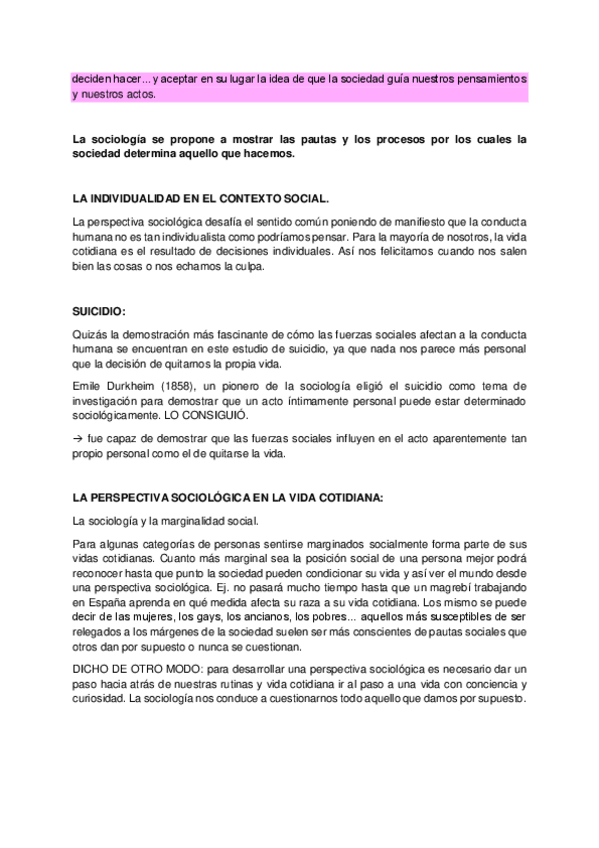 deciden hacer... y aceptar en su lugar la idea de que la sociedad guía nuestros pensamientos y nuestros actos.

La sociología se propone a mostrar las pautas y los procesos por los cuales la sociedad determina aquello que hacemos.

LA INDIVIDUALIDAD EN EL CONTEXTO SOCIAL.

La perspectiva sociológica desafía el sentido común poniendo de manifiesto que la conducta humana no es tan individualista como podríamos pensar. Para la mayoría de nosotros, la vida cotidiana es el resultado de decisiones individuales. Así nos felicitamos cuando nos salen bien las cosas o nos echamos la culpa.

SUICIDIO:

Quizás la demostración más fascinante de cómo las fuerzas sociales afectan a la conducta humana se encuentran en este estudio de suicidio, ya que nada nos parece más personal que la decisión de quitarnos la propia vida.

Emile Durkheim (1858), un pionero de la sociología eligió el suicidio como tema de investigación para demostrar que un acto íntimamente personal puede estar determinado sociológicamente. LO CONSIGUIÓ.

→ fue capaz de demostrar que las fuerzas sociales influyen en el acto aparentemente tan propio personal como el de quitarse la vida.

LA PERSPECTIVA SOCIOLÓGICA EN LA VIDA COTIDIANA:

La sociología y la marginalidad social.

Para algunas categorías de personas sentirse marginados socialmente forma parte de sus vidas cotidianas. Cuanto más marginal sea la posición social de una persona mejor podrá reconocer hasta que punto la sociedad pueden condicionar su vida y así ver el mundo desde una perspectiva sociológica. Ej. no pasará mucho tiempo hasta que un magrebí trabajando en España aprenda en qué medida afecta su raza a su vida cotidiana. Los mismo se puede decir de las mujeres, los gays, los ancianos, los pobres... aquellos más susceptibles de ser relegados a los márgenes de la sociedad suelen ser más conscientes de pautas sociales que otros dan por supuesto o nunca se cuestionan.

DICHO DE OTRO MODO: para desarrollar una perspectiva sociológica es necesario dar un paso hacia atrás de nuestras rutinas y vida cotidiana ir al paso a una vida con conciencia y curiosidad. La sociología nos conduce a cuestionarnos todo aquello que damos por supuesto.